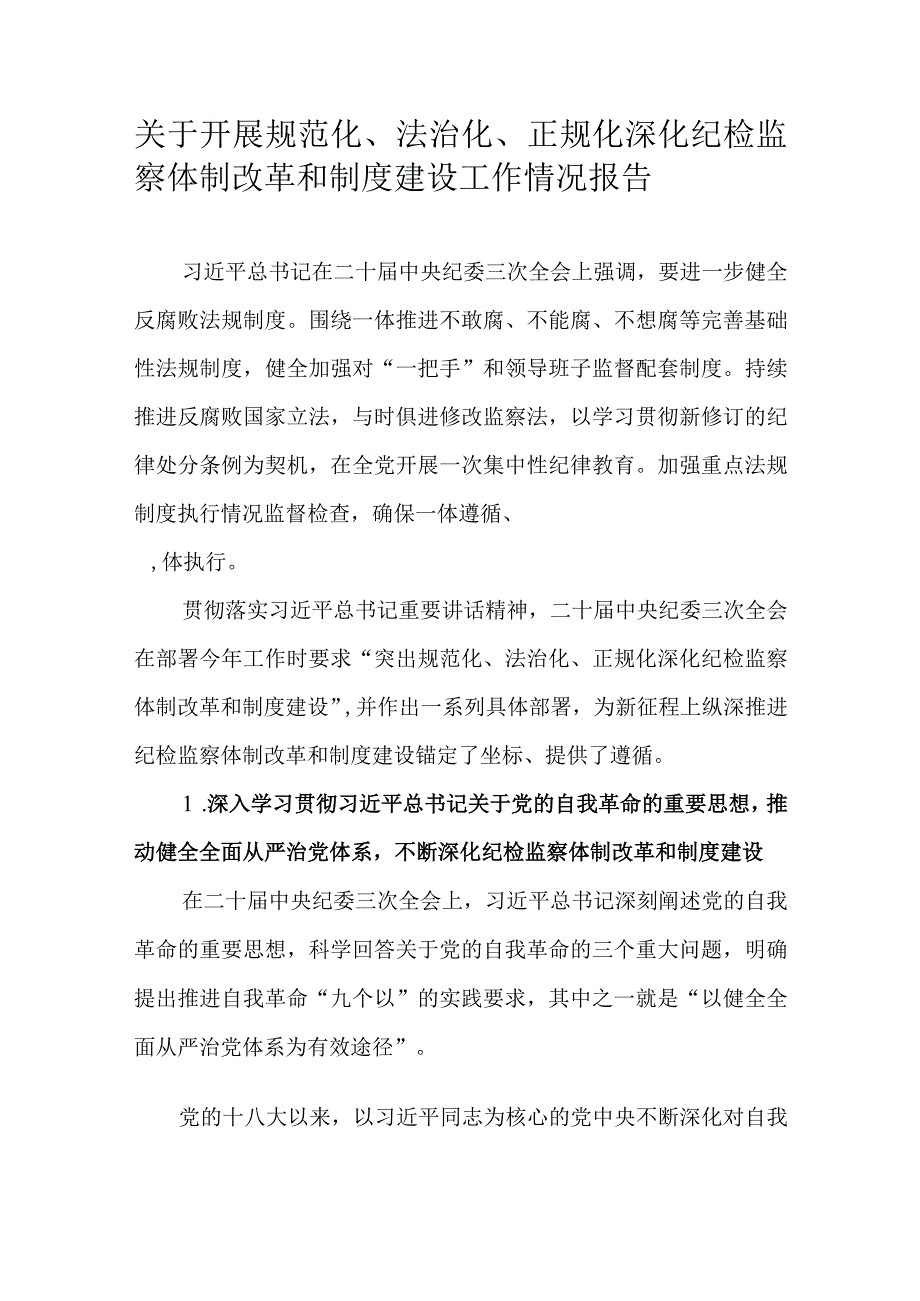 关于开展规范化、法治化、正规化深化纪检监察体制改革和制度建设工作情况报告

习近平总书记在二十届中央纪委三次全会上强调，要进一步健全反腐败法规制度。围绕一体推进不敢腐、不能腐、不想腐等完善基础性法规制度，健全加强对“一把手”和领导班子监督配套制度。持续推进反腐败国家立法，与时俱进修改监察法，以学习贯彻新修订的纪律处分条例为契机，在全党开展一次集中性纪律教育。加强重点法规制度执行情况监督检查，确保一体遵循、

，体执行。

贯彻落实习近平总书记重要讲话精神，二十届中央纪委三次全会在部署今年工作时要求“突出规范化、法治化、正规化深化纪检监察体制改革和制度建设”,并作出一系列具体部署，为新征程上纵深推进纪检监察体制改革和制度建设锚定了坐标、提供了遵循。

1.深入学习贯彻习近平总书记关于党的自我革命的重要思想，推动健全全面从严治党体系，不断深化纪检监察体制改革和制度建设

在二十届中央纪委三次全会上，习近平总书记深刻阐述党的自我革命的重要思想，科学回答关于党的自我革命的三个重大问题，明确提出推进自我革命“九个以”的实践要求，其中之一就是“以健全全面从严治党体系为有效途径”。

党的十八大以来，以习近平同志为核心的党中央不断深化对自我